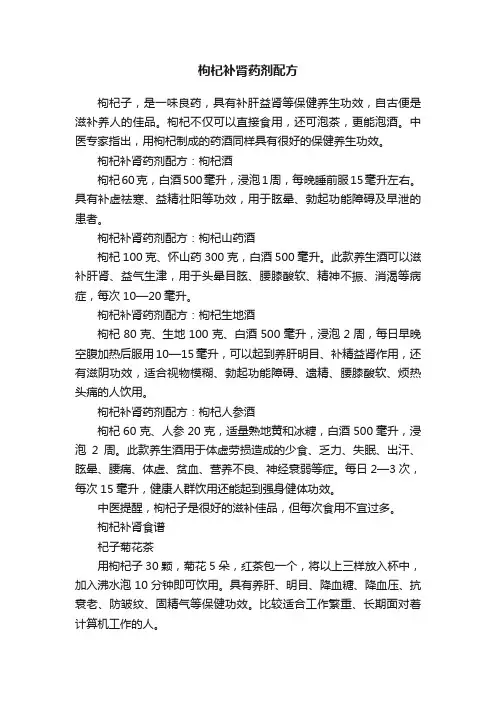 枸杞补肾药剂配方

枸杞子，是一味良药，具有补肝益肾等保健养生功效，自古便是滋补养人的佳品。枸杞不仅可以直接食用，还可泡茶，更能泡酒。中医专家指出，用枸杞制成的药酒同样具有很好的保健养生功效。

枸杞补肾药剂配方：枸杞酒

枸杞60克，白酒500毫升，浸泡1周，每晚睡前服15毫升左右。具有补虚祛寒、益精壮阳等功效，用于眩晕、勃起功能障碍及早泄的患者。

枸杞补肾药剂配方：枸杞山药酒

枸杞 100 克、怀山药 300 克，白酒 500 毫升。此款养生酒可以滋补肝肾、益气生津，用于头晕目眩、腰膝酸软、精神不振、消渴等病症，每次 10—20 毫升。

枸杞补肾药剂配方：枸杞生地酒

枸杞 80 克、生地 100 克、白酒 500 毫升，浸泡 2 周，每日早晚空腹加热后服用 10—15 毫升，可以起到养肝明目、补精益肾作用，还有滋阴功效，适合视物模糊、勃起功能障碍、遗精、腰膝酸软、烦热头痛的人饮用。

枸杞补肾药剂配方：枸杞人参酒

枸杞 60 克、人参 20 克，适量熟地黄和冰糖，白酒 500 毫升，浸泡 2 周。此款养生酒用于体虚劳损造成的少食、乏力、失眠、出汗、眩晕、腰痛、体虚、贫血、营养不良、神经衰弱等症。每日 2—3 次，每次 15 毫升，健康人群饮用还能起到强身健体功效。

中医提醒，枸杞子是很好的滋补佳品，但每次食用不宜过多。

枸杞补肾食谱

杞子菊花茶

用枸杞子 30 颗，菊花 5 朵，红茶包一个，将以上三样放入杯中，加入沸水泡 10 分钟即可饮用。具有养肝、明目、降血糖、降血压、抗衰老、防皱纹、固精气等保健功效。比较适合工作繁重、长期面对着计算机工作的人。